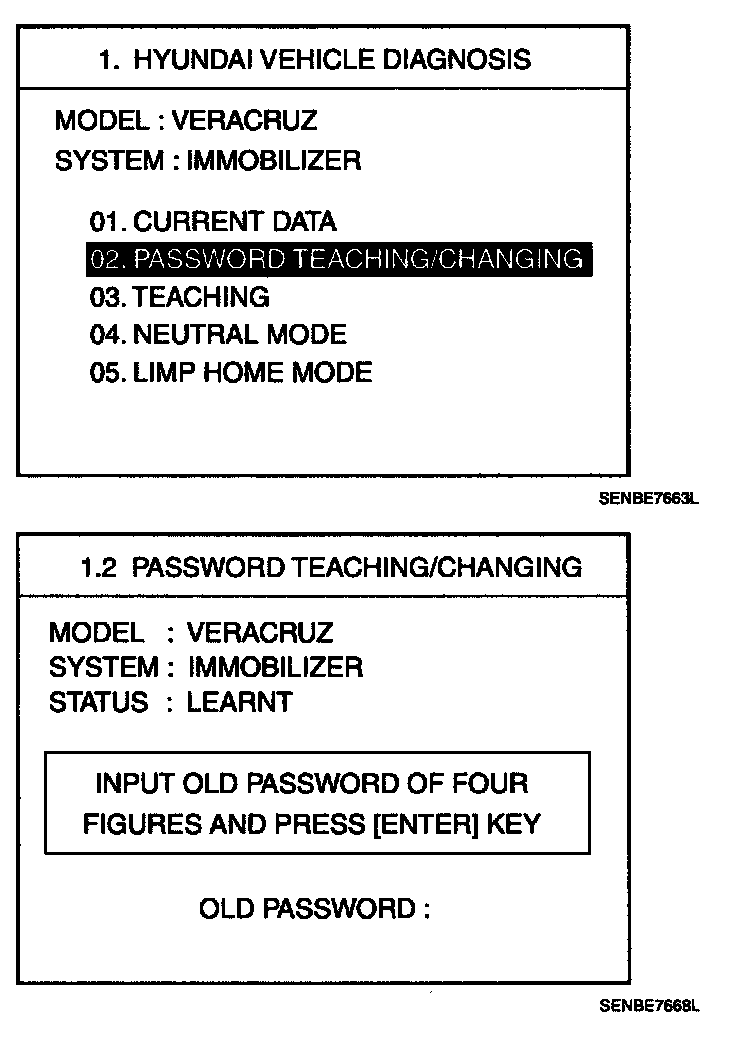 1. HYUNDAI VEHICLE DIAGNOSIS

MODEL : VERACRUZ
SYSTEM : IMMOBILIZER

01. CURRENT DATA
02. PASSWORD TEACHING/CHANGING
03. TEACHING
04. NEUTRAL MODE
05. LIMP HOME MODE

SENBE7663L

1.2 PASSWORD TEACHING/CHANGING

MODEL : VERACRUZ
SYSTEM : IMMOBILIZER
STATUS : LEARNT

INPUT OLD PASSWORD OF FOUR FIGURES AND PRESS [ENTER] KEY

OLD PASSWORD :

SENBE7668L